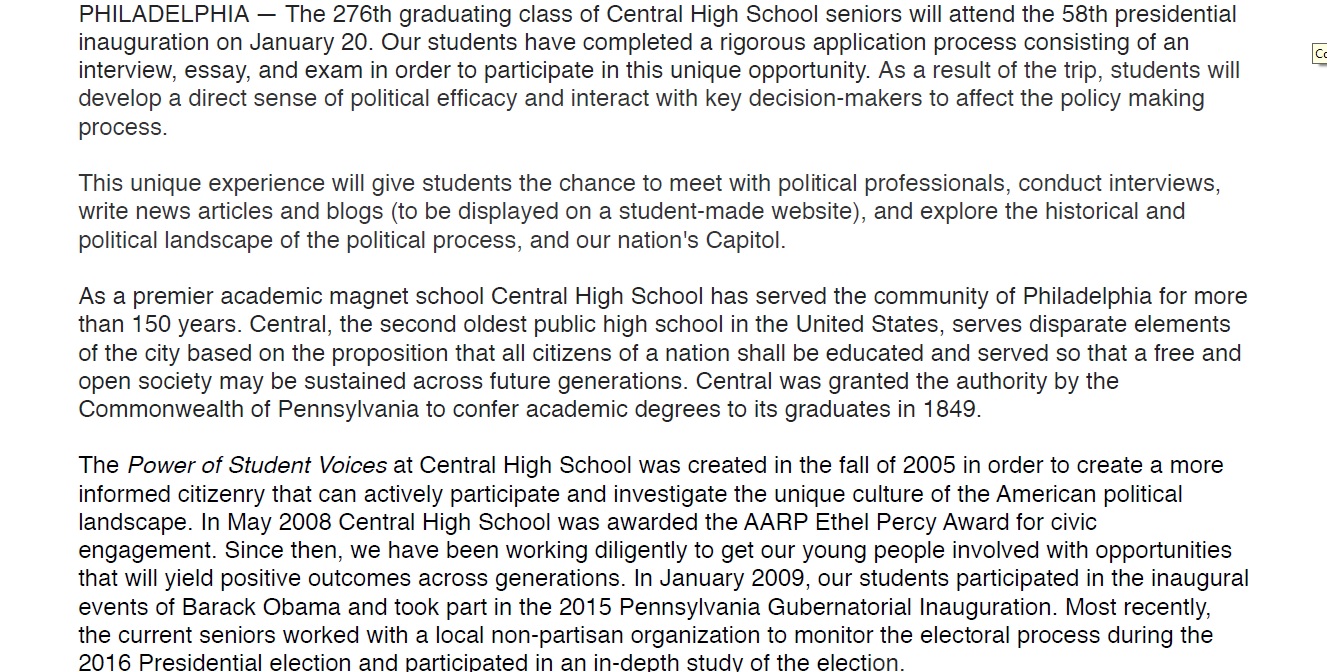 PHILADELPHIA — The 276th graduating class of Central High School seniors will attend the 58th presidential inauguration on January 20. Our students have completed a rigorous application process consisting of an interview, essay, and exam in order to participate in this unique opportunity. As a result of the trip, students will develop a direct sense of political efficacy and interact with key decision-makers to affect the policy making process.

This unique experience will give students the chance to meet with political professionals, conduct interviews, write news articles and blogs (to be displayed on a student-made website), and explore the historical and political landscape of the political process, and our nation's Capitol.

As a premier academic magnet school Central High School has served the community of Philadelphia for more than 150 years. Central, the second oldest public high school in the United States, serves disparate elements of the city based on the proposition that all citizens of a nation shall be educated and served so that a free and open society may be sustained across future generations. Central was granted the authority by the Commonwealth of Pennsylvania to confer academic degrees to its graduates in 1849.

The Power of Student Voices at Central High School was created in the fall of 2005 in order to create a more informed citizenry that can actively participate and investigate the unique culture of the American political landscape. In May 2008 Central High School was awarded the AARP Ethel Percy Award for civic engagement. Since then, we have been working diligently to get our young people involved with opportunities that will yield positive outcomes across generations. In January 2009, our students participated in the inaugural events of Barack Obama and took part in the 2015 Pennsylvania Gubernatorial Inauguration. Most recently, the current seniors worked with a local non-partisan organization to monitor the electoral process during the 2016 Presidential election and participated in an in-depth study of the election.

Co